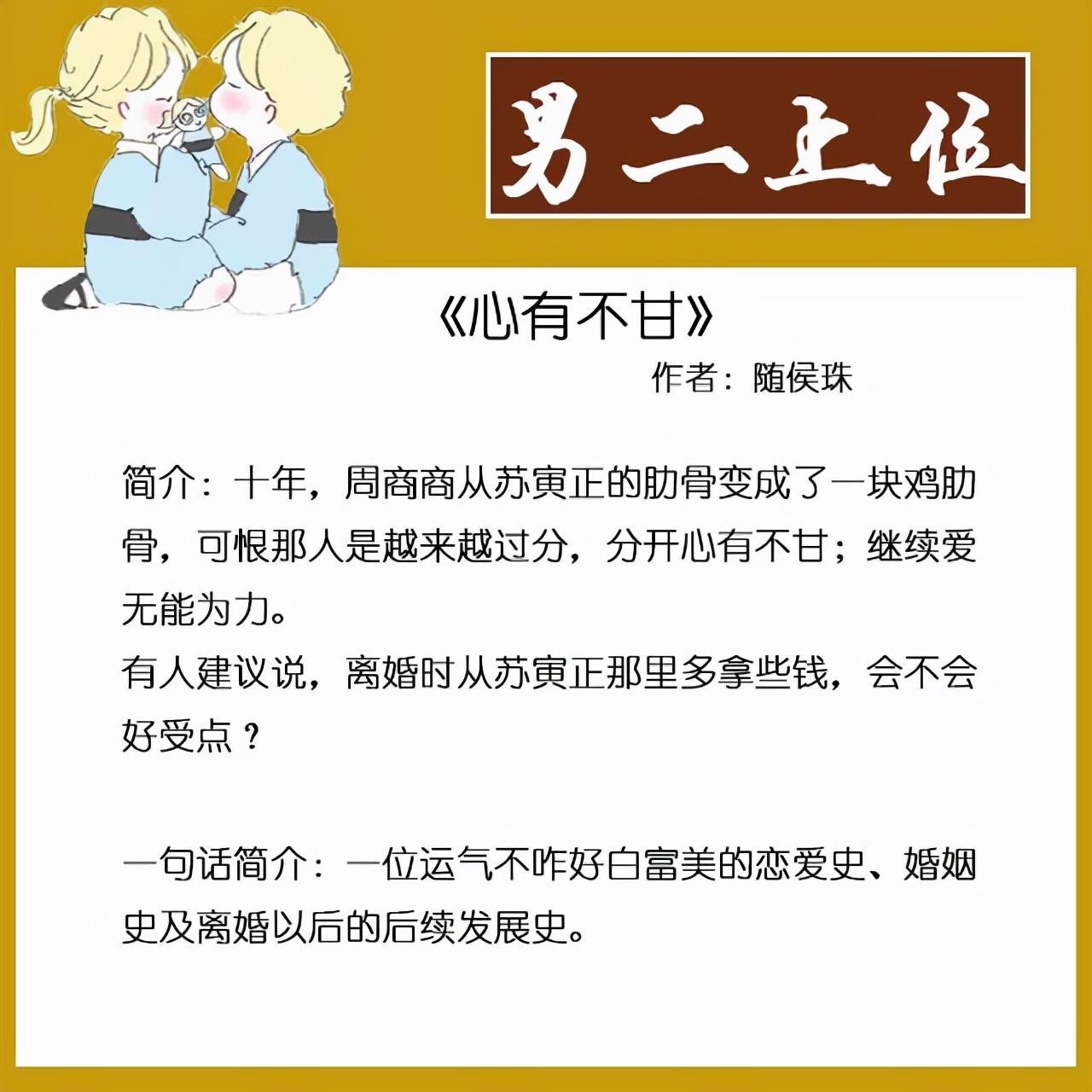 男二上位

《心有不甘》

作者：随侯珠

简介：十年，周商商从苏寅正的肋骨变成了一块鸡肋骨，可恨那人是越来越过分，分开心有不甘；继续爱无能为力。

有人建议说，离婚时从苏寅正那里多拿些钱，会不会好受点？

一句话简介：一位运气不咋好白富美的恋爱史、婚姻史及离婚以后的后续发展史。